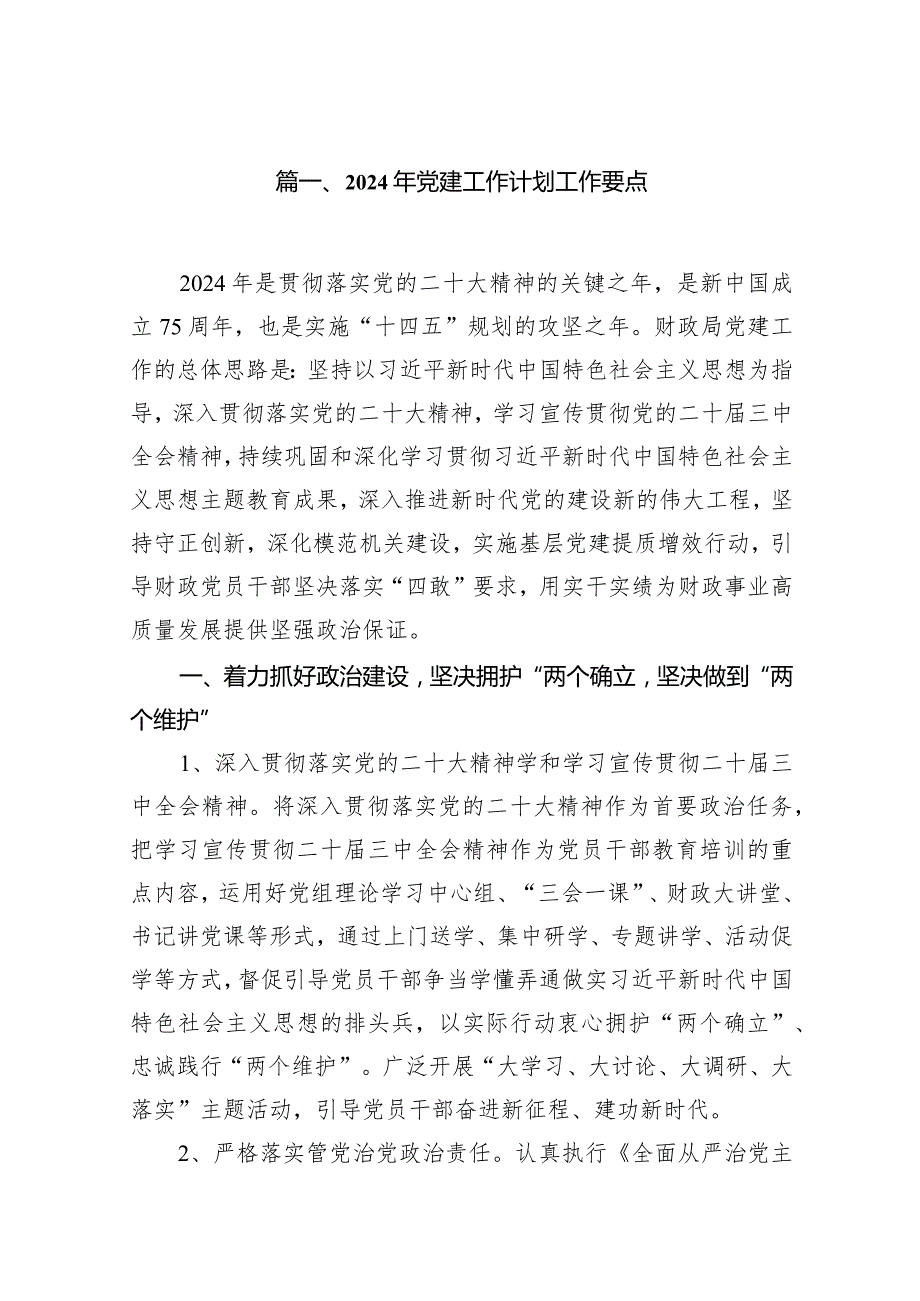 篇一、2024年党建工作计划工作要点

2024年是贯彻落实党的二十大精神的关键之年，是新中国成立75周年，也是实施“十四五”规划的攻坚之年。财政局党建工作的总体思路是：坚持以习近平新时代中国特色社会主义思想为指导，深入贯彻落实党的二十大精神，学习宣传贯彻党的二十届三中全会精神，持续巩固和深化学习贯彻习近平新时代中国特色社会主义思想主题教育成果，深入推进新时代党的建设新的伟大工程，坚持守正创新，深化模范机关建设，实施基层党建提质增效行动，引导财政党员干部坚决落实“四敢”要求，用实干实绩为财政事业高质量发展提供坚强政治保证。

一、着力抓好政治建设，坚决拥护“两个确立，坚决做到“两个维护”

1、深入贯彻落实党的二十大精神学和学习宣传贯彻二十届三中全会精神。将深入贯彻落实党的二十大精神作为首要政治任务，把学习宣传贯彻二十届三中全会精神作为党员干部教育培训的重点内容，运用好党组理论学习中心组、“三会一课”、财政大讲堂、书记讲党课等形式，通过上门送学、集中研学、专题讲学、活动促学等方式，督促引导党员干部争当学懂弄通做实习近平新时代中国特色社会主义思想的排头兵，以实际行动衷心拥护“两个确立”、忠诚践行“两个维护”。广泛开展“大学习、大讨论、大调研、大落实”主题活动，引导党员干部奋进新征程、建功新时代。

2、严格落实管党治党政治责任。认真执行《全面从严治党主